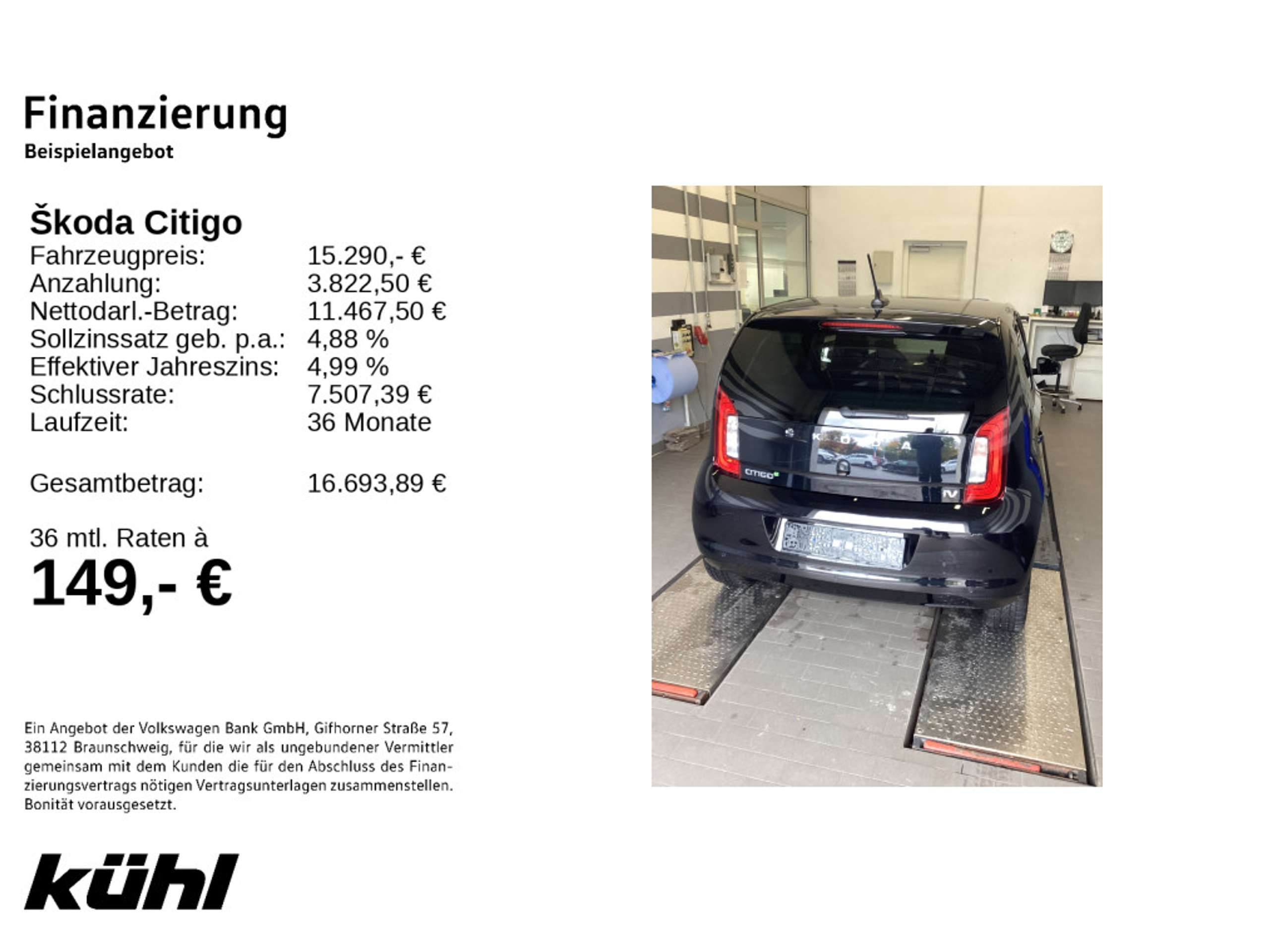 Finanzierung
Beispielangebot

Škoda Citigo
Fahrzeugpreis: 15.290,- €
Anzahlung: 3.822,50 €
Nettodarl.-Betrag: 11.467,50 €
Sollzinssatz geb. p.a.: 4,88 %
Effektiver Jahreszins: 4,99 %
Schlussrate: 7.507,39 €
Laufzeit: 36 Monate

Gesamtbetrag: 16.693,89 €

36 mtl. Raten à
149,- €

Ein Angebot der Volkswagen Bank GmbH, Gifhorner Straße 57, 38112 Braunschweig, für die wir als ungebundener Vermittler gemeinsam mit dem Kunden die für den Abschluss des Finanzierungsvertrags nötigen Vertragsunterlagen zusammenstellen. Bonität vorausgesetzt.

kühl